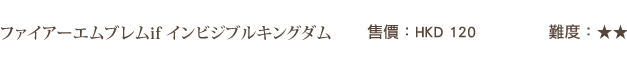 ファイアーエムブレムif インビジブルキングダム　售價：HKD 120　難度：★★